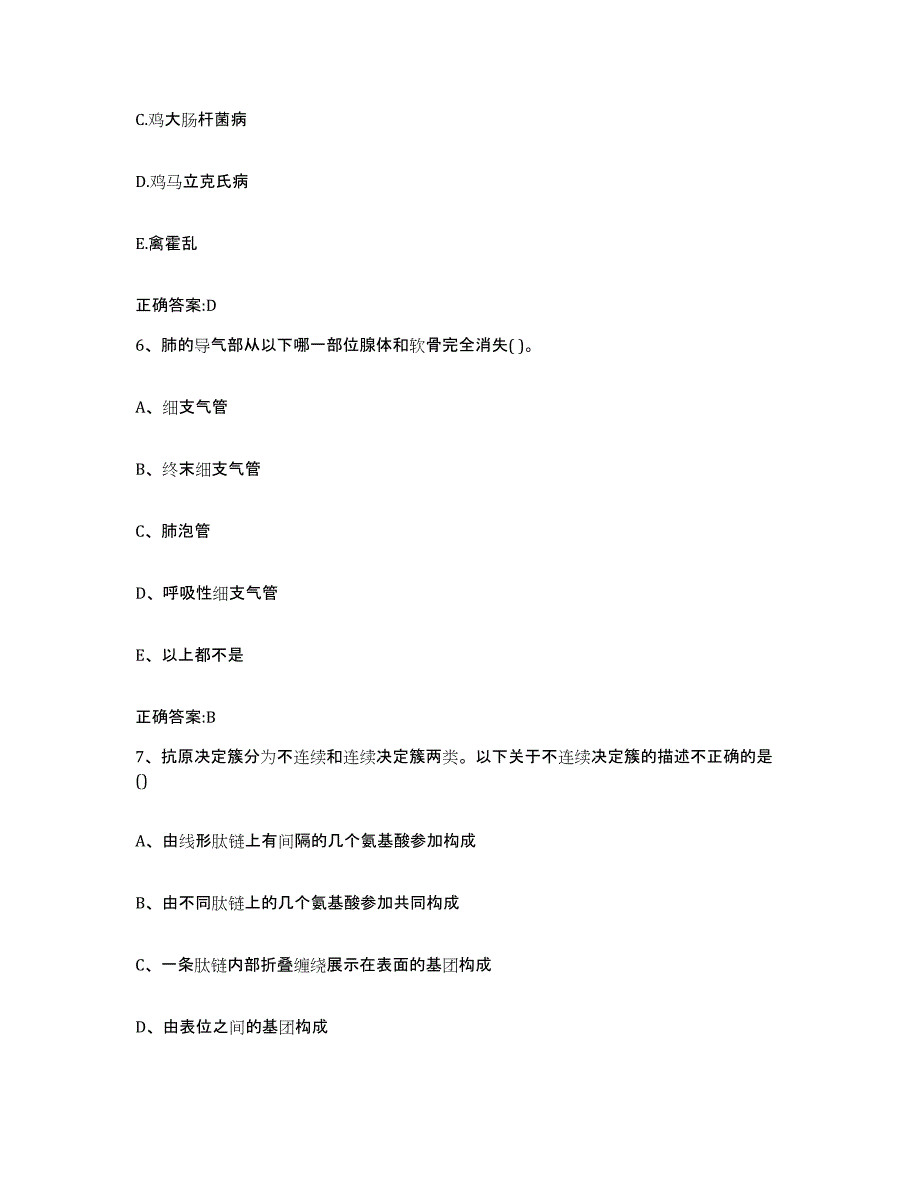 C.鸡大肠杆菌病

D.鸡马立克氏病

E.禽霍乱

正确答案:D

6、肺的导气部从以下哪一部位腺体和软骨完全消失( )。

A、细支气管

B、终末细支气管

C、肺泡管

D、呼吸性细支气管

E、以上都不是

正确答案:B

7、抗原决定簇分为不连续和连续决定簇两类。以下关于不连续决定簇的描述不正确的是()

A、由线形肽链上有间隔的几个氨基酸参加构成

B、由不同肽链上的几个氨基酸参加共同构成

C、一条肽链内部折叠缠绕展示在表面的基团构成

D、由表位之间的基团构成